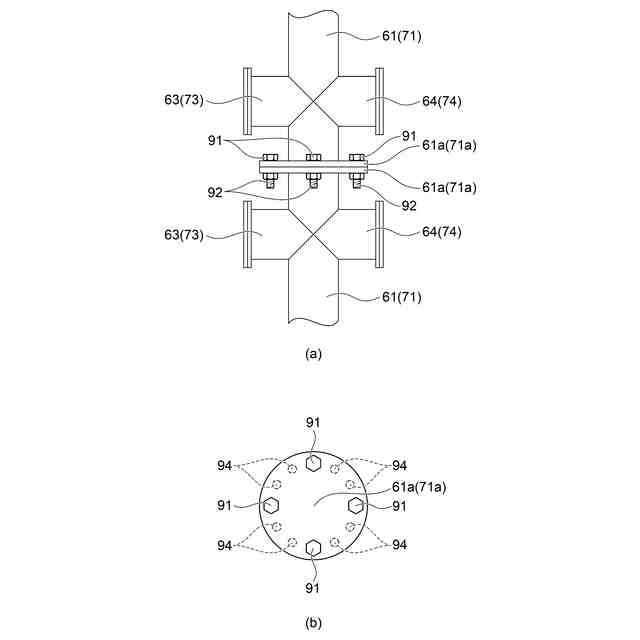 61(71)

63(73)

64(74)

91

91

61a(71a)

92

61a(71a)

92

63(73)

64(74)

61(71)

(a)

91

94

94

61a(71a)

91

91

94

94

91

(b)